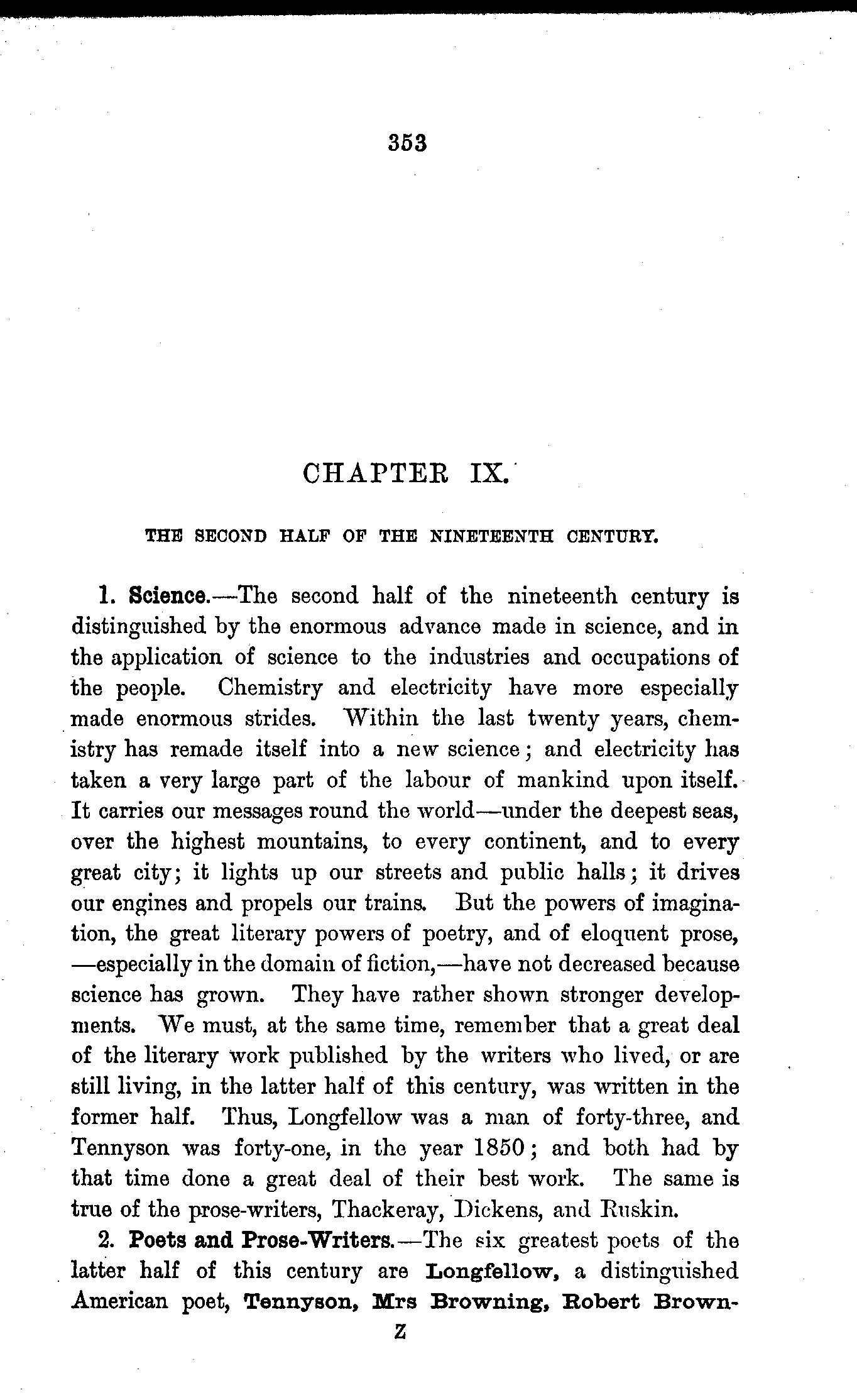 353

CHAPTER IX.

THE SECOND HALF OF THE NINETEENTH CENTURY.

1. Science.—The second half of the nineteenth century is distinguished by the enormous advance made in science, and in the application of science to the industries and occupations of the people. Chemistry and electricity have more especially made enormous strides. Within the last twenty years, chemistry has remade itself into a new science; and electricity has taken a very large part of the labour of mankind upon itself. It carries our messages round the world—under the deepest seas, over the highest mountains, to every continent, and to every great city; it lights up our streets and public halls; it drives our engines and propels our trains. But the powers of imagination, the great literary powers of poetry, and of eloquent prose, —especially in the domain of fiction,—have not decreased because science has grown. They have rather shown stronger developments. We must, at the same time, remember that a great deal of the literary work published by the writers who lived, or are still living, in the latter half of this century, was written in the former half. Thus, Longfellow was a man of forty-three, and Tennyson was forty-one, in the year 1850; and both had by that time done a great deal of their best work. The same is true of the prose-writers, Thackeray, Dickens, and Ruskin.

2. Poets and Prose-Writers.—The six greatest poets of the latter half of this century are Longfellow, a distinguished American poet, Tennyson, Mrs Browning, Robert Brown-

Z